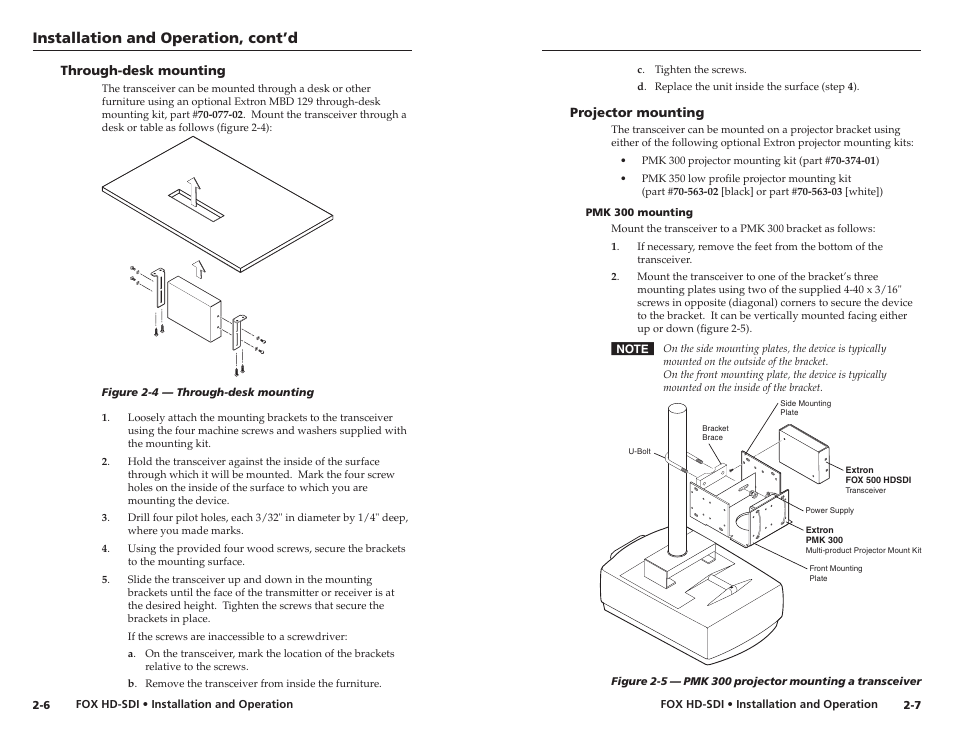 Installation and Operation, cont'd

Through-desk mounting

The transceiver can be mounted through a desk or other furniture using an optional Extron MBD 129 through-desk mounting kit, part #70-077-02. Mount the transceiver through a desk or table as follows (figure 2-4):

Figure 2-4 — Through-desk mounting

1. Loosely attach the mounting brackets to the transceiver using the four machine screws and washers supplied with the mounting kit.

2. Hold the transceiver against the inside of the surface through which it will be mounted. Mark the four screw holes on the inside of the surface to which you are mounting the device.

3. Drill four pilot holes, each 3/32" in diameter by 1/4" deep, where you made marks.

4. Using the provided four wood screws, secure the brackets to the mounting surface.

5. Slide the transceiver up and down in the mounting brackets until the face of the transmitter or receiver is at the desired height. Tighten the screws that secure the brackets in place.

If the screws are inaccessible to a screwdriver:

a. On the transceiver, mark the location of the brackets relative to the screws.

b. Remove the transceiver from inside the furniture.

2-6 FOX HD-SDI • Installation and Operation

c. Tighten the screws.

d. Replace the unit inside the surface (step 4).

Projector mounting

The transceiver can be mounted on a projector bracket using either of the following optional Extron projector mounting kits:

• PMK 300 projector mounting kit (part #70-374-01)

• PMK 350 low profile projector mounting kit (part #70-563-02 [black] or part #70-563-03 [white])

PMK 300 mounting

Mount the transceiver to a PMK 300 bracket as follows:

1. If necessary, remove the feet from the bottom of the transceiver.

2. Mount the transceiver to one of the bracket's three mounting plates using two of the supplied 4-40 x 3/16" screws in opposite (diagonal) corners to secure the device to the bracket. It can be vertically mounted facing either up or down (figure 2-5).

NOTE On the side mounting plates, the device is typically mounted on the outside of the bracket.
On the front mounting plate, the device is typically mounted on the inside of the bracket.

Side Mounting Plate
Bracket Brace
U-Bolt
Extron FOX 500 HDSDI Transceiver
Power Supply
Extron PMK 300 Multi-product Projector Mount Kit
Front Mounting Plate

Figure 2-5 — PMK 300 projector mounting a transceiver

FOX HD-SDI • Installation and Operation 2-7